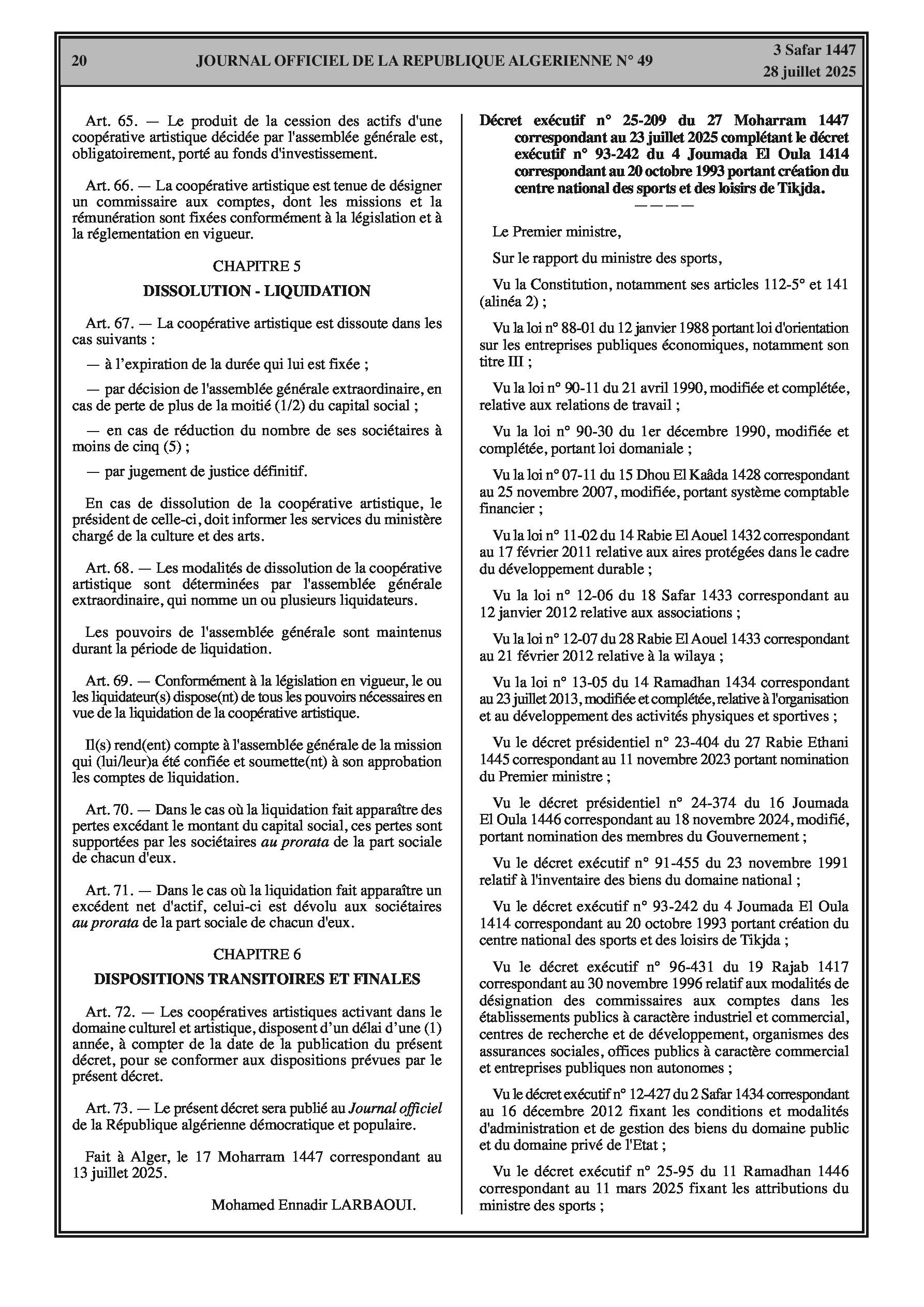 20 JOURNAL OFFICIEL DE LA REPUBLIQUE ALGERIENNE N° 49 3 Safar 1447
28 juillet 2025

Art. 65. — Le produit de la cession des actifs d'une coopérative artistique décidée par l'assemblée générale est, obligatoirement, porté au fonds d'investissement.

Art. 66. — La coopérative artistique est tenue de désigner un commissaire aux comptes, dont les missions et la rémunération sont fixées conformément à la législation et à la réglementation en vigueur.

CHAPITRE 5
DISSOLUTION - LIQUIDATION

Art. 67. — La coopérative artistique est dissoute dans les cas suivants :

— à l'expiration de la durée qui lui est fixée ;

— par décision de l'assemblée générale extraordinaire, en cas de perte de plus de la moitié (1/2) du capital social ;

— en cas de réduction du nombre de ses sociétaires à moins de cinq (5) ;

— par jugement de justice définitif.

En cas de dissolution de la coopérative artistique, le président de celle-ci, doit informer les services du ministère chargé de la culture et des arts.

Art. 68. — Les modalités de dissolution de la coopérative artistique sont déterminées par l'assemblée générale extraordinaire, qui nomme un ou plusieurs liquidateurs.

Les pouvoirs de l'assemblée générale sont maintenus durant la période de liquidation.

Art. 69. — Conformément à la législation en vigueur, le ou les liquidateur(s) dispose(nt) de tous les pouvoirs nécessaires en vue de la liquidation de la coopérative artistique.

Il(s) rend(ent) compte à l'assemblée générale de la mission qui (lui/leur)a été confiée et soumette(nt) à son approbation les comptes de liquidation.

Art. 70. — Dans le cas où la liquidation fait apparaître des pertes excédant le montant du capital social, ces pertes sont supportées par les sociétaires au prorata de la part sociale de chacun d'eux.

Art. 71. — Dans le cas où la liquidation fait apparaître un excédent net d'actif, celui-ci est dévolu aux sociétaires au prorata de la part sociale de chacun d'eux.

CHAPITRE 6
DISPOSITIONS TRANSITOIRES ET FINALES

Art. 72. — Les coopératives artistiques activant dans le domaine culturel et artistique, disposent d'un délai d'une (1) année, à compter de la date de la publication du présent décret, pour se conformer aux dispositions prévues par le présent décret.

Art. 73. — Le présent décret sera publié au Journal officiel de la République algérienne démocratique et populaire.

Fait à Alger, le 17 Moharram 1447 correspondant au 13 juillet 2025.

Mohamed Ennadir LARBAOUI.

Décret exécutif n° 25-209 du 27 Moharram 1447 correspondant au 23 juillet 2025 complétant le décret exécutif n° 93-242 du 4 Joumada El Oula 1414 correspondant au 20 octobre 1993 portant création du centre national des sports et des loisirs de Tikjda.
————

Le Premier ministre,

Sur le rapport du ministre des sports,

Vu la Constitution, notamment ses articles 112-5° et 141 (alinéa 2) ;

Vu la loi n° 88-01 du 12 janvier 1988 portant loi d'orientation sur les entreprises publiques économiques, notamment son titre III ;

Vu la loi n° 90-11 du 21 avril 1990, modifiée et complétée, relative aux relations de travail ;

Vu la loi n° 90-30 du 1er décembre 1990, modifiée et complétée, portant loi domaniale ;

Vu la loi n° 07-11 du 15 Dhou El Kaâda 1428 correspondant au 25 novembre 2007, modifiée, portant système comptable financier ;

Vu la loi n° 11-02 du 14 Rabie El Aouel 1432 correspondant au 17 février 2011 relative aux aires protégées dans le cadre du développement durable ;

Vu la loi n° 12-06 du 18 Safar 1433 correspondant au 12 janvier 2012 relative aux associations ;

Vu la loi n° 12-07 du 28 Rabie El Aouel 1433 correspondant au 21 février 2012 relative à la wilaya ;

Vu la loi n° 13-05 du 14 Ramadhan 1434 correspondant au 23 juillet 2013, modifiée et complétée, relative à l'organisation et au développement des activités physiques et sportives ;

Vu le décret présidentiel n° 23-404 du 27 Rabie Ethani 1445 correspondant au 11 novembre 2023 portant nomination du Premier ministre ;

Vu le décret présidentiel n° 24-374 du 16 Joumada El Oula 1446 correspondant au 18 novembre 2024, modifié, portant nomination des membres du Gouvernement ;

Vu le décret exécutif n° 91-455 du 23 novembre 1991 relatif à l'inventaire des biens du domaine national ;

Vu le décret exécutif n° 93-242 du 4 Joumada El Oula 1414 correspondant au 20 octobre 1993 portant création du centre national des sports et des loisirs de Tikjda ;

Vu le décret exécutif n° 96-431 du 19 Rajab 1417 correspondant au 30 novembre 1996 relatif aux modalités de désignation des commissaires aux comptes dans les établissements publics à caractère industriel et commercial, centres de recherche et de développement, organismes des assurances sociales, offices publics à caractère commercial et entreprises publiques non autonomes ;

Vu le décret exécutif n° 12-427 du 2 Safar 1434 correspondant au 16 décembre 2012 fixant les conditions et modalités d'administration et de gestion des biens du domaine public et du domaine privé de l'Etat ;

Vu le décret exécutif n° 25-95 du 11 Ramadhan 1446 correspondant au 11 mars 2025 fixant les attributions du ministre des sports ;